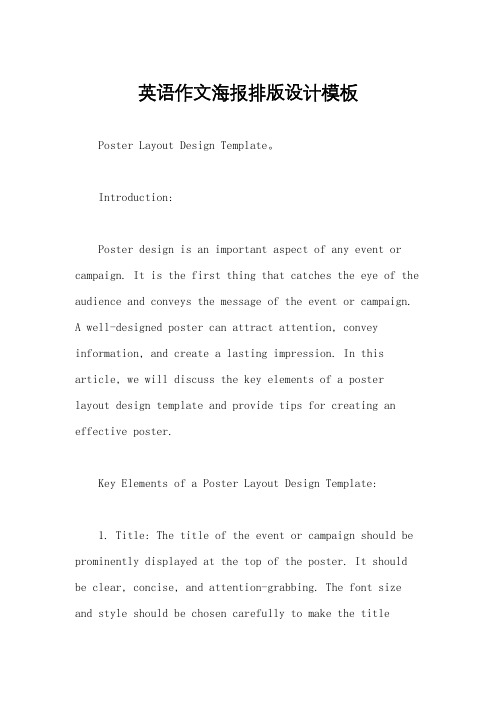 英语作文海报排版设计模板

Poster Layout Design Template。

Introduction:

Poster design is an important aspect of any event or campaign. It is the first thing that catches the eye of the audience and conveys the message of the event or campaign. A well-designed poster can attract attention, convey information, and create a lasting impression. In this article, we will discuss the key elements of a poster layout design template and provide tips for creating an effective poster.

Key Elements of a Poster Layout Design Template:

1. Title: The title of the event or campaign should be prominently displayed at the top of the poster. It should be clear, concise, and attention-grabbing. The font size and style should be chosen carefully to make the title